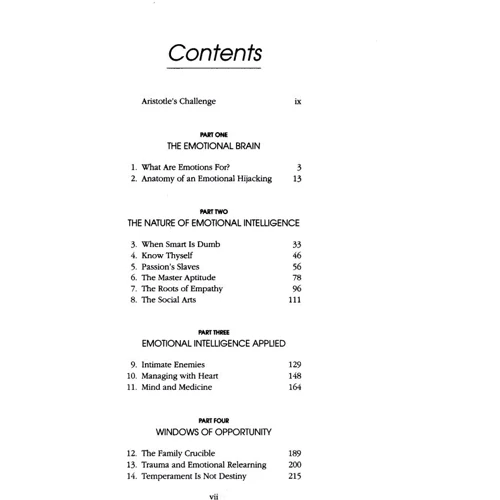 Contents

Aristotle's Challenge ix

PART ONE
THE EMOTIONAL BRAIN

1. What Are Emotions For? 3
2. Anatomy of an Emotional Hijacking 13

PART TWO
THE NATURE OF EMOTIONAL INTELLIGENCE

3. When Smart Is Dumb 33
4. Know Thyself 46
5. Passion's Slaves 56
6. The Master Aptitude 78
7. The Roots of Empathy 96
8. The Social Arts 111

PART THREE
EMOTIONAL INTELLIGENCE APPLIED

9. Intimate Enemies 129
10. Managing with Heart 148
11. Mind and Medicine 164

PART FOUR
WINDOWS OF OPPORTUNITY

12. The Family Crucible 189
13. Trauma and Emotional Relearning 200
14. Temperament Is Not Destiny 215

vii